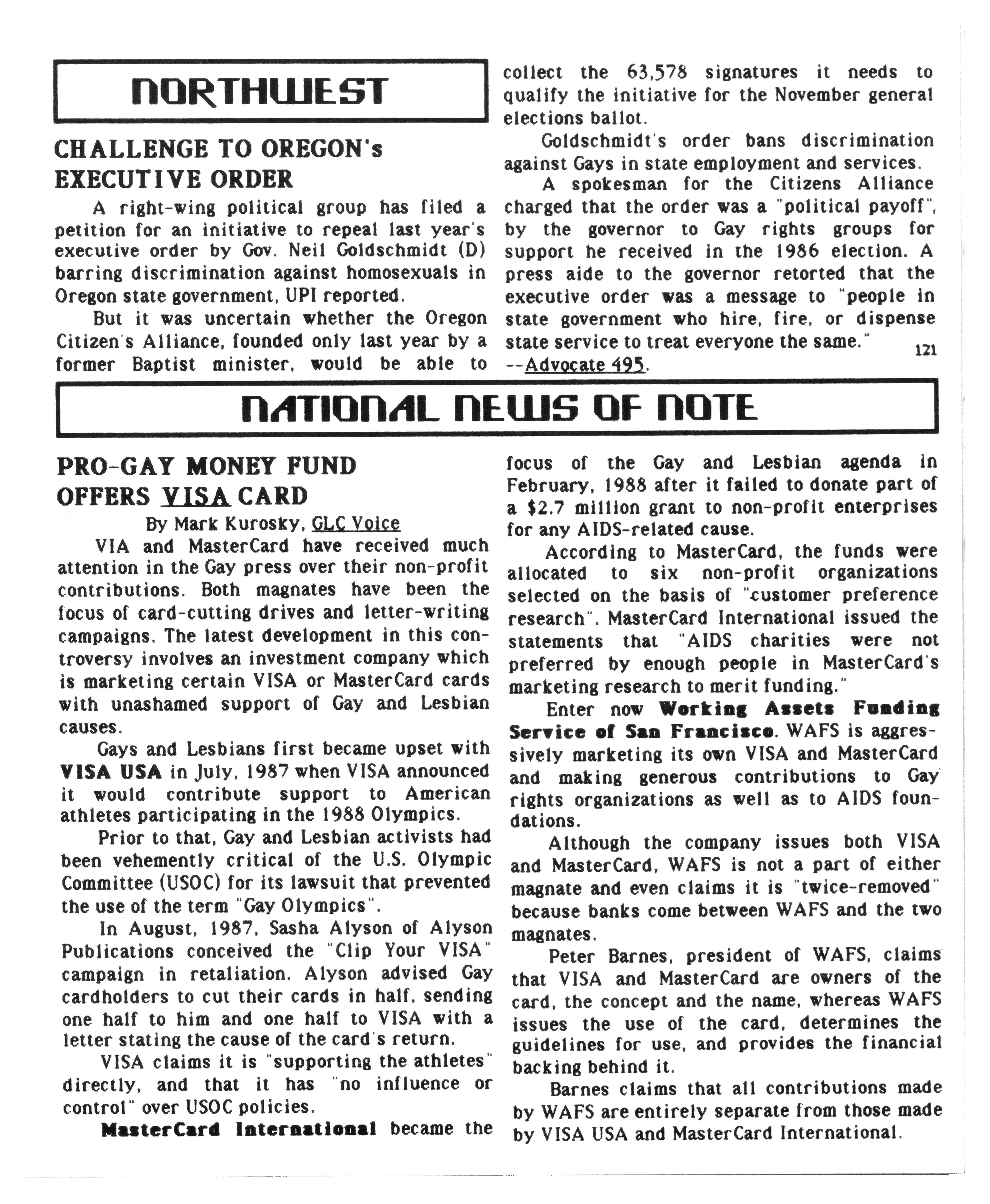 NORTHWEST

CHALLENGE TO OREGON's EXECUTIVE ORDER

A right-wing political group has filed a petition for an initiative to repeal last year's executive order by Gov. Neil Goldschmidt (D) barring discrimination against homosexuals in Oregon state government, UPI reported.

But it was uncertain whether the Oregon Citizen's Alliance, founded only last year by a former Baptist minister, would be able to collect the 63,578 signatures it needs to qualify the initiative for the November general elections ballot.

Goldschmidt's order bans discrimination against Gays in state employment and services.

A spokesman for the Citizens Alliance charged that the order was a "political payoff", by the governor to Gay rights groups for support he received in the 1986 election. A press aide to the governor retorted that the executive order was a message to "people in state government who hire, fire, or dispense state service to treat everyone the same."
--Advocate 495.

121

NATIONAL NEWS OF NOTE

PRO-GAY MONEY FUND OFFERS VISA CARD

By Mark Kurosky, GLC Voice

VIA and MasterCard have received much attention in the Gay press over their non-profit contributions. Both magnates have been the focus of card-cutting drives and letter-writing campaigns. The latest development in this controversy involves an investment company which is marketing certain VISA or MasterCard cards with unashamed support of Gay and Lesbian causes.

Gays and Lesbians first became upset with VISA USA in July, 1987 when VISA announced it would contribute support to American athletes participating in the 1988 Olympics.

Prior to that, Gay and Lesbian activists had been vehemently critical of the U.S. Olympic Committee (USOC) for its lawsuit that prevented the use of the term "Gay Olympics".

In August, 1987, Sasha Alyson of Alyson Publications conceived the "Clip Your VISA" campaign in retaliation. Alyson advised Gay cardholders to cut their cards in half, sending one half to him and one half to VISA with a letter stating the cause of the card's return.

VISA claims it is "supporting the athletes" directly, and that it has "no influence or control" over USOC policies.

MasterCard International became the focus of the Gay and Lesbian agenda in February, 1988 after it failed to donate part of a $2.7 million grant to non-profit enterprises for any AIDS-related cause.

According to MasterCard, the funds were allocated to six non-profit organizations selected on the basis of "customer preference research". MasterCard International issued the statements that "AIDS charities were not preferred by enough people in MasterCard's marketing research to merit funding."

Enter now Working Assets Funding Service of San Francisco. WAFS is aggressively marketing its own VISA and MasterCard and making generous contributions to Gay rights organizations as well as to AIDS foundations.

Although the company issues both VISA and MasterCard, WAFS is not a part of either magnate and even claims it is "twice-removed" because banks come between WAFS and the two magnates.

Peter Barnes, president of WAFS, claims that VISA and MasterCard are owners of the card, the concept and the name, whereas WAFS issues the use of the card, determines the guidelines for use, and provides the financial backing behind it.

Barnes claims that all contributions made by WAFS are entirely separate from those made by VISA USA and MasterCard International.